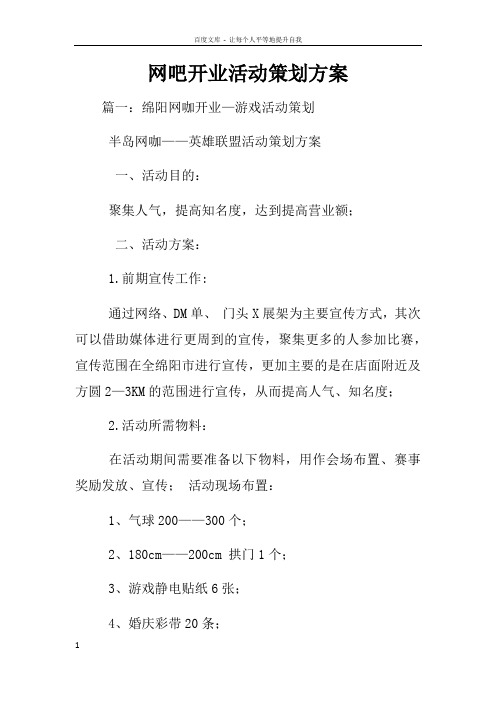 百度文库 - 让每个人平等地提升自我

网吧开业活动策划方案

篇一：绵阳网咖开业—游戏活动策划

半岛网咖——英雄联盟活动策划方案

一、活动目的：

聚集人气，提高知名度，达到提高营业额；

二、活动方案：

1.前期宣传工作：

通过网络、DM单、 门头X展架为主要宣传方式，其次可以借助媒体进行更周到的宣传，聚集更多的人参加比赛，宣传范围在全绵阳市进行宣传，更加主要的是在店面附近及方圆2—3KM的范围进行宣传，从而提高人气、知名度；

2.活动所需物料：

在活动期间需要准备以下物料，用作会场布置、赛事奖励发放、宣传： 活动现场布置：

1、气球200——300个；

2、180cm——200cm 拱门1个；

3、游戏静电贴纸6张；

4、婚庆彩带20条；

1